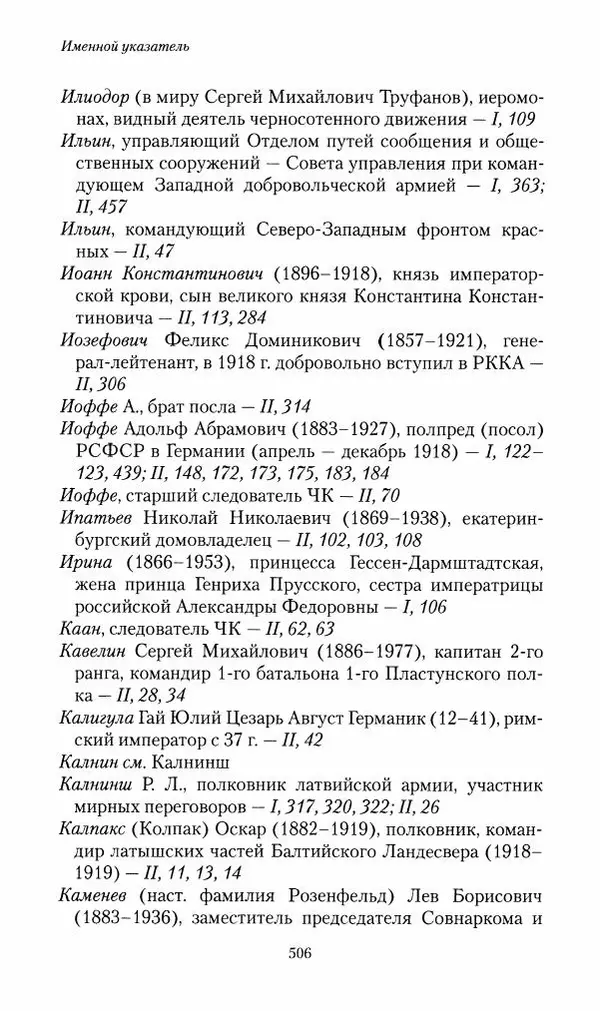 Именной указатель

Илиодор (в миру Сергей Михайлович Труфанов), иеромонах, видный деятель черносотенного движения — I, 109

Ильин, управляющий Отделом путей сообщения и общественных сооружений — Совета управления при командующем Западной добровольческой армией — I, 363; II, 457

Ильин, командующий Северо-Западным фронтом красных — II, 47

Иоанн Константинович (1896–1918), князь императорской крови, сын великого князя Константина Константиновича — II, 113, 284

Иозефович Феликс Доминикович (1857–1921), генерал-лейтенант, в 1918 г. добровольно вступил в РККА — II, 306

Иоффе А., брат посла — II, 314

Иоффе Адольф Абрамович (1883–1927), полпред (посол) РСФСР в Германии (апрель – декабрь 1918) — I, 122–123, 439; II, 148, 172, 173, 175, 183, 184

Иоффе, старший следователь ЧК — II, 70

Ипатьев Николай Николаевич (1869–1938), екатеринбургский домовладелец — II, 102, 103, 108

Ирина (1866–1953), принцесса Гессен-Дармштадтская, жена принца Генриха Прусского, сестра императрицы российской Александры Федоровны — I, 106

Каан, следователь ЧК — II, 62, 63

Кавелин Сергей Михайлович (1886–1977), капитан 2-го ранга, командир 1-го батальона 1-го Пластунского полка — II, 28, 34

Калигула Гай Юлий Цезарь Август Германик (12–41), римский император с 37 г. — II, 42

Калнин см. Калнинш

Калнинш Р. Л., полковник латвийской армии, участник мирных переговоров — I, 317, 320, 322; II, 26

Калпакс (Колпак) Оскар (1882–1919), полковник, командир латышских частей Балтийского Ландесвера (1918–1919) — II, 11, 13, 14

Каменев (наст. фамилия Розенфельд) Лев Борисович (1883–1936), заместитель председателя Совнаркома и

506